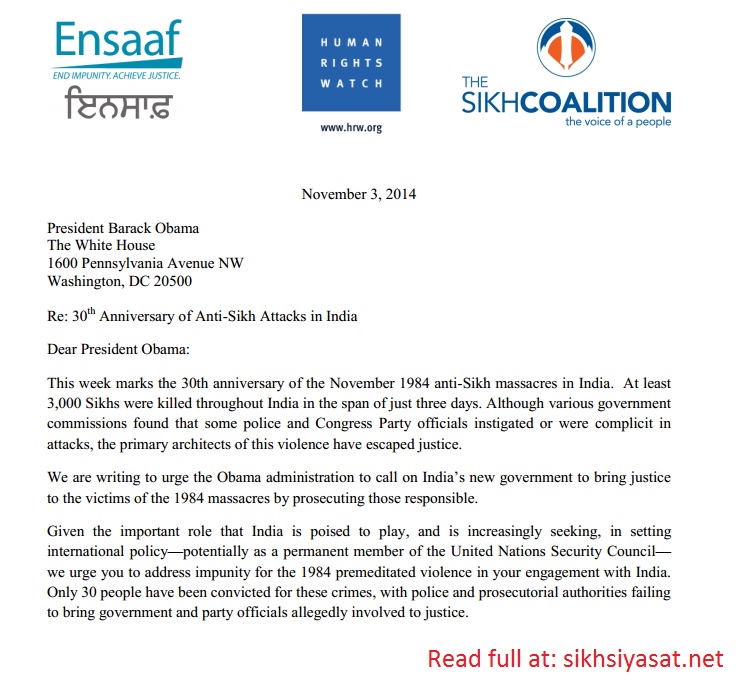 Ensaaf
END IMPUNITY. ACHIEVE JUSTICE.
ਇਨਸਾਫ਼

HUMAN RIGHTS WATCH
www.hrw.org

THE SIKHCOALITION
the voice of a people

November 3, 2014

President Barack Obama
The White House
1600 Pennsylvania Avenue NW
Washington, DC 20500

Re: 30$^{th}$ Anniversary of Anti-Sikh Attacks in India

Dear President Obama:

This week marks the 30th anniversary of the November 1984 anti-Sikh massacres in India. At least 3,000 Sikhs were killed throughout India in the span of just three days. Although various government commissions found that some police and Congress Party officials instigated or were complicit in attacks, the primary architects of this violence have escaped justice.

We are writing to urge the Obama administration to call on India's new government to bring justice to the victims of the 1984 massacres by prosecuting those responsible.

Given the important role that India is poised to play, and is increasingly seeking, in setting international policy—potentially as a permanent member of the United Nations Security Council—we urge you to address impunity for the 1984 premeditated violence in your engagement with India. Only 30 people have been convicted for these crimes, with police and prosecutorial authorities failing to bring government and party officials allegedly involved to justice.

Read full at: sikhsiyasat.net